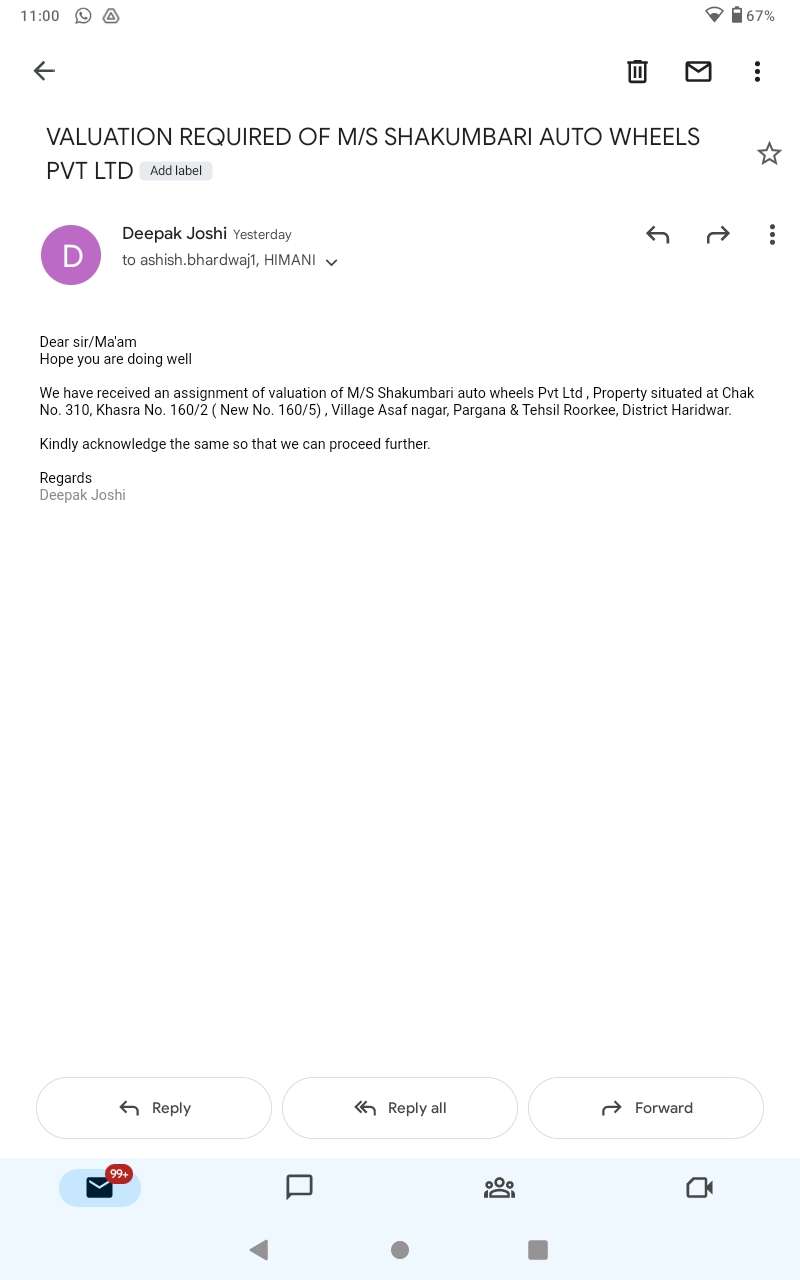 11:00 67%

VALUATION REQUIRED OF M/S SHAKUMBARI AUTO WHEELS PVT LTD Add label

D

Deepak Joshi Yesterday
to ashish.bhardwaj1, HIMANI

Dear sir/Ma'am
Hope you are doing well

We have received an assignment of valuation of M/S Shakumbari auto wheels Pvt Ltd , Property situated at Chak No. 310, Khasra No. 160/2 ( New No. 160/5) , Village Asaf nagar, Pargana & Tehsil Roorkee, District Haridwar.

Kindly acknowledge the same so that we can proceed further.

Regards
Deepak Joshi

Reply
Reply all
Forward

99+